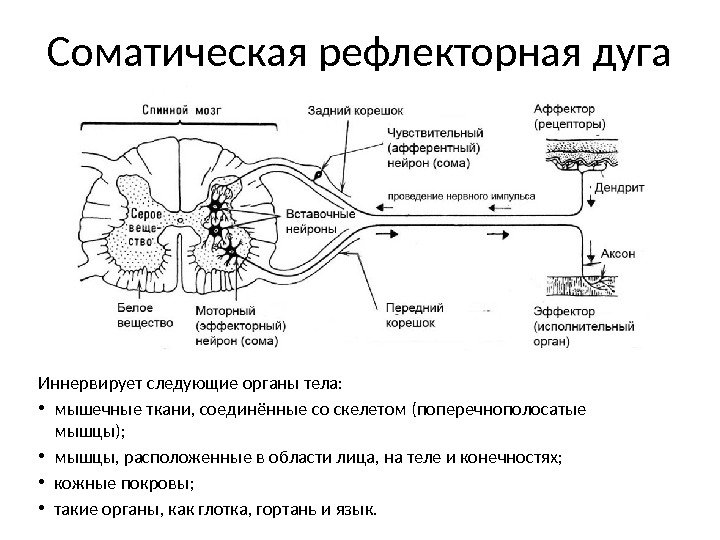 Соматическая рефлекторная дуга

Спинной мозг

Задний корешок

Чувствительный (афферентный) нейрон (сома)

Аффектор (рецепторы)

Дендрит

проведение нервного импульса

Серое вещество

Вставочные нейроны

Аксон

Белое вещество

Моторный (эффекторный) нейрон (сома)

Передний корешок

Эффектор (исполнительный орган)

Иннервирует следующие органы тела:

• мышечные ткани, соединённые со скелетом (поперечнополосатые мышцы);
• мышцы, расположенные в области лица, на теле и конечностях;
• кожные покровы;
• такие органы, как глотка, гортань и язык.